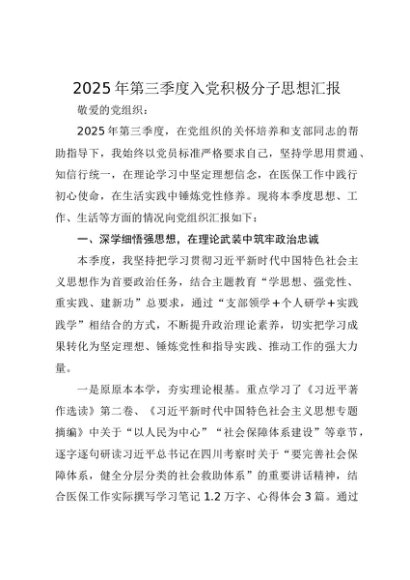 2025年第三季度入党积极分子思想汇报

敬爱的党组织：

2025年第三季度，在党组织的关怀培养和支部同志的帮助指导下，我始终以党员标准严格要求自己，坚持学思用贯通、知信行统一，在理论学习中坚定理想信念，在医保工作中践行初心使命，在生活实践中锤炼党性修养。现将本季度思想、工作、生活等方面的情况向党组织汇报如下：

一、深学细悟强思想，在理论武装中筑牢政治忠诚

本季度，我坚持把学习贯彻习近平新时代中国特色社会主义思想作为首要政治任务，结合主题教育“学思想、强党性、重实践、建新功”总要求，通过“支部领学+个人研学+实践践学”相结合的方式，不断提升政治理论素养，切实把学习成果转化为坚定理想、锤炼党性和指导实践、推动工作的强大力量。

一是原原本本学，夯实理论根基。重点学习了《习近平著作选读》第二卷、《习近平新时代中国特色社会主义思想专题摘编》中关于“以人民为中心”“社会保障体系建设”等章节，逐字逐句研读习近平总书记在四川考察时关于“要完善社会保障体系，健全分层分类的社会救助体系”的重要讲话精神，结合医保工作实际撰写学习笔记1.2万字、心得体会3篇。通过